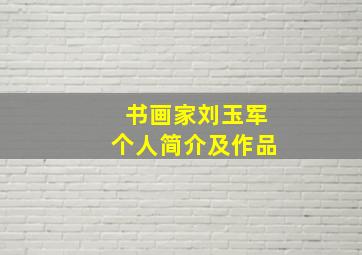 书画家刘玉军
个人简介及作品